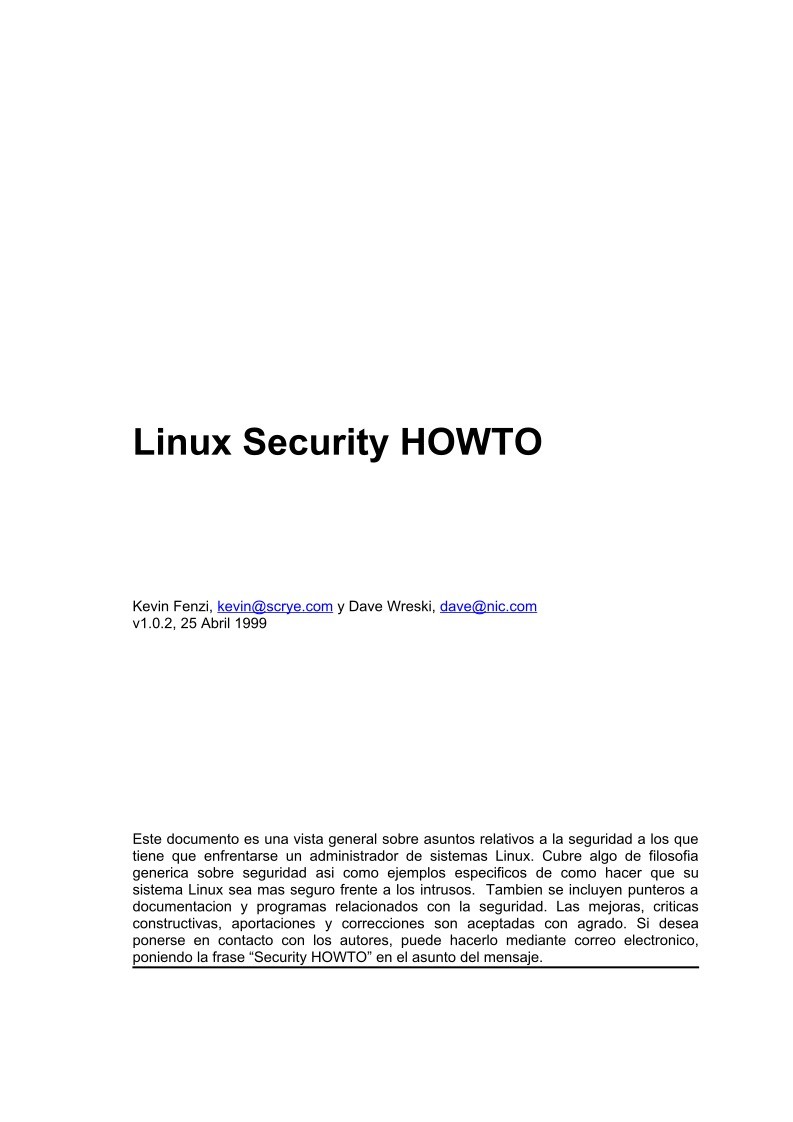 Linux Security HOWTO

Kevin Fenzi, kevin@scrye.com y Dave Wreski, dave@nic.com
v1.0.2, 25 Abril 1999

Este documento es una vista general sobre asuntos relativos a la seguridad a los que tiene que enfrentarse un administrador de sistemas Linux. Cubre algo de filosofia generica sobre seguridad asi como ejemplos especificos de como hacer que su sistema Linux sea mas seguro frente a los intrusos. Tambien se incluyen punteros a documentacion y programas relacionados con la seguridad. Las mejoras, criticas constructivas, aportaciones y correcciones son aceptadas con agrado. Si desea ponerse en contacto con los autores, puede hacerlo mediante correo electronico, poniendo la frase “Security HOWTO” en el asunto del mensaje.